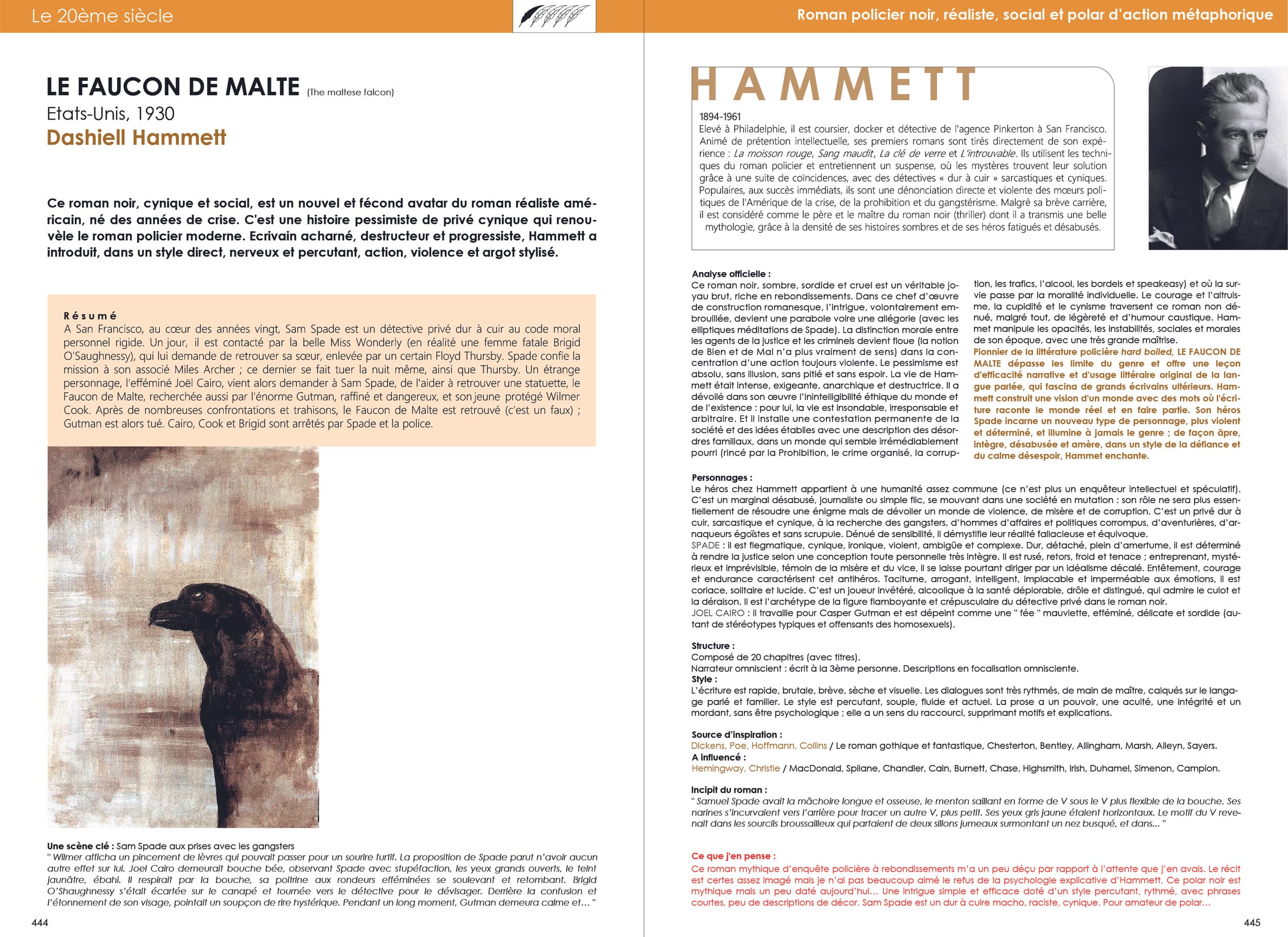 Le 20ème siècle

LE FAUCON DE MALTE (The maltese falcon)
Etats-Unis, 1930
Dashiell Hammett

Ce roman noir, cynique et social, est un nouvel et fécond avatar du roman réaliste américain, né des années de crise. C'est une histoire pessimiste de privé cynique qui renouvèle le roman policier moderne. Ecrivain acharné, destructeur et progressiste, Hammett a introduit, dans un style direct, nerveux et percutant, action, violence et argot stylisé.

Résumé
A San Francisco, au cœur des années vingt, Sam Spade est un détective privé dur à cuir au code moral personnel rigide. Un jour, il est contacté par la belle Miss Wonderly (en réalité une femme fatale Brigid O'Saughnessy), qui lui demande de retrouver sa sœur, enlevée par un certain Floyd Thursby. Spade confie la mission à son associé Miles Archer ; ce dernier se fait tuer la nuit même, ainsi que Thursby. Un étrange personnage, l'efféminé Joël Cairo, vient alors demander à Sam Spade, de l'aider à retrouver une statuette, le Faucon de Malte, recherchée aussi par l'énorme Gutman, raffiné et dangereux, et son jeune protégé Wilmer Cook. Après de nombreuses confrontations et trahisons, le Faucon de Malte est retrouvé (c'est un faux) ; Gutman est alors tué. Cairo, Cook et Brigid sont arrêtés par Spade et la police.

Une scène clé : Sam Spade aux prises avec les gangsters
" Wilmer afficha un pincement de lèvres qui pouvait passer pour un sourire furtif. La proposition de Spade parut n'avoir aucun autre effet sur lui. Joel Cairo demeurait bouche bée, observant Spade avec stupéfaction, les yeux grands ouverts, le teint jaunâtre, ébahi. Il respirait par la bouche, sa poitrine aux rondeurs efféminées se soulevant et retombant. Brigid O'Shaughnessy s'était écartée sur le canapé et tournée vers le détective pour le dévisager. Derrière la confusion et l'étonnement de son visage, pointait un soupçon de rire hystérique. Pendant un long moment, Gutman demeura calme et… "

444

Roman policier noir, réaliste, social et polar d'action métaphorique

HAMMETT
1894-1961
Elevé à Philadelphie, il est coursier, docker et détective de l'agence Pinkerton à San Francisco. Animé de prétention intellectuelle, ses premiers romans sont tirés directement de son expérience : La moisson rouge, Sang maudit, La clé de verre et L'introuvable. Ils utilisent les techniques du roman policier et entretiennent un suspense, où les mystères trouvent leur solution grâce à une suite de coïncidences, avec des détectives « dur à cuir » sarcastiques et cyniques. Populaires, aux succès immédiats, ils sont une dénonciation directe et violente des mœurs politiques de l'Amérique de la crise, de la prohibition et du gangstérisme. Malgré sa brève carrière, il est considéré comme le père et le maître du roman noir (thriller) dont il a transmis une belle mythologie, grâce à la densité de ses histoires sombres et de ses héros fatigués et désabusés.

Analyse officielle :
Ce roman noir, sombre, sordide et cruel est un véritable joyau brut, riche en rebondissements. Dans ce chef d'œuvre de construction romanesque, l'intrigue, volontairement embrouillée, devient une parabole voire une allégorie (avec les elliptiques méditations de Spade). La distinction morale entre les agents de la justice et les criminels devient floue (la notion de Bien et de Mal n'a plus vraiment de sens) dans la concentration d'une action toujours violente. Le pessimisme est absolu, sans illusion, sans pitié et sans espoir. La vie de Hammett était intense, exigeante, anarchique et destructrice. Il a dévoilé dans son œuvre l'inintelligibilité éthique du monde et de l'existence : pour lui, la vie est insondable, irresponsable et arbitraire. Et il installe une contestation permanente de la société et des idées établies avec une description des désordres familiaux, dans un monde qui semble irrémédiablement pourri (rincé par la Prohibition, le crime organisé, la corruption, les trafics, l'alcool, les bordels et speakeasy) et où la survie passe par la moralité individuelle. Le courage et l'altruisme, la cupidité et le cynisme traversent ce roman non dénué, malgré tout, de légèreté et d'humour caustique. Hammet manipule les opacités, les instabilités, sociales et morales de son époque, avec une très grande maîtrise.
Pionnier de la littérature policière hard boiled, LE FAUCON DE MALTE dépasse les limite du genre et offre une leçon d'efficacité narrative et d'usage littéraire original de la langue parlée, qui fascina de grands écrivains ultérieurs. Hammett construit une vision d'un monde avec des mots où l'écriture raconte le monde réel et en faire partie. Son héros Spade incarne un nouveau type de personnage, plus violent et déterminé, et illumine à jamais le genre ; de façon âpre, intègre, désabusée et amère, dans un style de la défiance et du calme désespoir, Hammet enchante.

Personnages :
Le héros chez Hammett appartient à une humanité assez commune (ce n'est plus un enquêteur intellectuel et spéculatif). C'est un marginal désabusé, journaliste ou simple flic, se mouvant dans une société en mutation : son rôle ne sera plus essentiellement de résoudre une énigme mais de dévoiler un monde de violence, de misère et de corruption. C'est un privé dur à cuir, sarcastique et cynique, à la recherche des gangsters, d'hommes d'affaires et politiques corrompus, d'aventurières, d'arnaqueurs égoïstes et sans scrupule. Dénué de sensibilité, il démystifie leur réalité fallacieuse et équivoque.
SPADE : il est flegmatique, cynique, ironique, violent, ambigüe et complexe. Dur, détaché, plein d'amertume, il est déterminé à rendre la justice selon une conception toute personnelle très intègre. Il est rusé, retors, froid et tenace ; entreprenant, mystérieux et imprévisible, témoin de la misère et du vice, il se laisse pourtant diriger par un idéalisme décalé. Entêtement, courage et endurance caractérisent cet antihéros. Taciturne, arrogant, intelligent, implacable et imperméable aux émotions, il est coriace, solitaire et lucide. C'est un joueur invétéré, alcoolique à la santé déplorable, drôle et distingué, qui admire le culot et la déraison. Il est l'archétype de la figure flamboyante et crépusculaire du détective privé dans le roman noir.
JOEL CAIRO : il travaille pour Casper Gutman et est dépeint comme une " fée " mauviette, efféminé, délicate et sordide (autant de stéréotypes typiques et offensants des homosexuels).

Structure :
Composé de 20 chapitres (avec titres).
Narrateur omniscient : écrit à la 3ème personne. Descriptions en focalisation omnisciente.
Style :
L'écriture est rapide, brutale, brève, sèche et visuelle. Les dialogues sont très rythmés, de main de maître, calqués sur le langage parlé et familier. Le style est percutant, souple, fluide et actuel. La prose a un pouvoir, une acuité, une intégrité et un mordant, sans être psychologique ; elle a un sens du raccourci, supprimant motifs et explications.

Source d'inspiration :
Dickens, Poe, Hoffmann, Collins / Le roman gothique et fantastique, Chesterton, Bentley, Allingham, Marsh, Alleyn, Sayers.
A influencé :
Hemingway, Christie / MacDonald, Spilane, Chandler, Cain, Burnett, Chase, Highsmith, Irish, Duhamel, Simenon, Campion.

Incipit du roman :
" Samuel Spade avait la mâchoire longue et osseuse, le menton saillant en forme de V sous le V plus flexible de la bouche. Ses narines s'incurvaient vers l'arrière pour tracer un autre V, plus petit. Ses yeux gris jaune étaient horizontaux. Le motif du V revenait dans les sourcils broussailleux qui partaient de deux sillons jumeaux surmontant un nez busqué, et dans... "

Ce que j'en pense :
Ce roman mythique d'enquête policière à rebondissements m'a un peu déçu par rapport à l'attente que j'en avais. Le récit est certes assez imagé mais je n'ai pas beaucoup aimé le refus de la psychologie explicative d'Hammett. Ce polar noir est mythique mais un peu daté aujourd'hui… Une intrigue simple et efficace doté d'un style percutant, rythmé, avec phrases courtes, peu de descriptions de décor. Sam Spade est un dur à cuire macho, raciste, cynique. Pour amateur de polar…

445